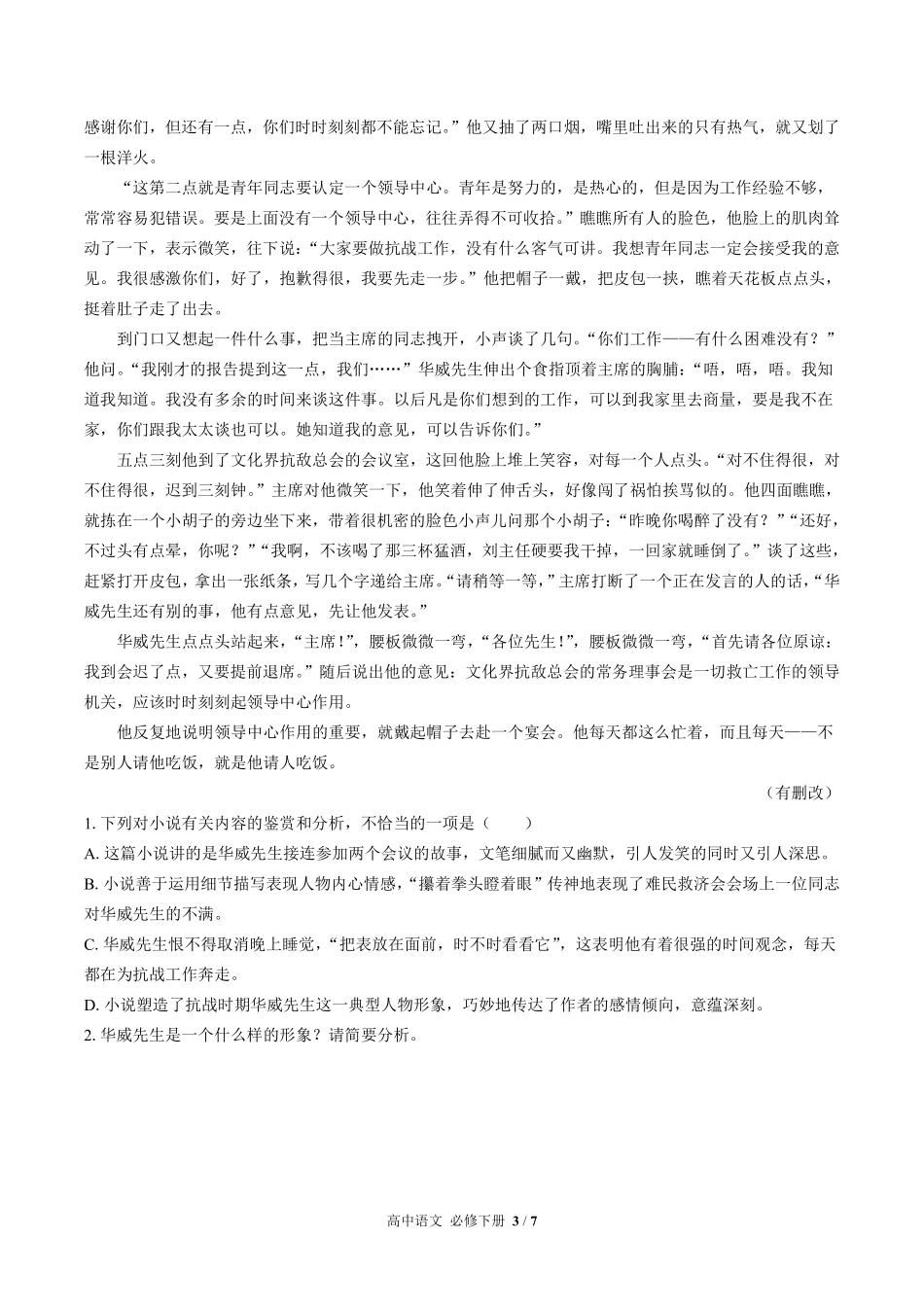 感谢你们，但还有一点，你们时时刻刻都不能忘记。”他又抽了两口烟，嘴里吐出来的只有热气，就又划了一根洋火。

“这第二点就是青年同志要认定一个领导中心。青年是努力的，是热心的，但是因为工作经验不够，常常容易犯错误。要是上面没有一个领导中心，往往弄得不可收拾。”瞧瞧所有人的脸色，他脸上的肌肉耸动了一下，表示微笑，往下说：“大家要做抗战工作，没有什么客气可讲。我想青年同志一定会接受我的意见。我很感激你们，好了，抱歉得很，我要先走一步。”他把帽子一戴，把皮包一挟，瞧着天花板点点头，挺着肚子走了出去。

到门口又想起一件什么事，把当主席的同志拽开，小声谈了几句。“你们工作——有什么困难没有？”他问。“我刚才的报告提到这一点，我们……”华威先生伸出个食指顶着主席的胸脯：“唔，唔，唔。我知道我知道。我没有多余的时间来谈这件事。以后凡是你们想到的工作，可以到我家里去商量，要是我不在家，你们跟我太太谈也可以。她知道我的意见，可以告诉你们。”

五点三刻他到了文化界抗敌总会的会议室，这回他脸上堆上笑容，对每一个人点头。“对不住得很，对不住得很，迟到三刻钟。”主席对他微笑一下，他笑着伸了伸舌头，好像闯了祸怕挨骂似的。他四面瞧瞧，就拣在一个小胡子的旁边坐下来，带着很机密的脸色小声儿问那个小胡子：“昨晚你喝醉了没有？”“还好，不过头有点晕，你呢？”“我啊，不该喝了那三杯猛酒，刘主任硬要我干掉，一回家就睡倒了。”谈了这些，赶紧打开皮包，拿出一张纸条，写几个字递给主席。“请稍等一等，”主席打断了一个正在发言的人的话，“华威先生还有别的事，他有点意见，先让他发表。”

华威先生点点头站起来，“主席！”，腰板微微一弯，“各位先生！”，腰板微微一弯，“首先请各位原谅：我到会迟了点，又要提前退席。”随后说出他的意见：文化界抗敌总会的常务理事会是一切救亡工作的领导机关，应该时时刻刻起领导中心作用。

他反复地说明领导中心作用的重要，就戴起帽子去赴一个宴会。他每天都这么忙着，而且每天——不是别人请他吃饭，就是他请人吃饭。

（有删改）

1. 下列对小说有关内容的鉴赏和分析，不恰当的一项是（　　）
A. 这篇小说讲的是华威先生接连参加两个会议的故事，文笔细腻而又幽默，引人发笑的同时又引人深思。
B. 小说善于运用细节描写表现人物内心情感，“攥着拳头瞪着眼”传神地表现了难民救济会会场上一位同志对华威先生的不满。
C. 华威先生恨不得取消晚上睡觉，“把表放在面前，时不时看看它”，这表明他有着很强的时间观念，每天都在为抗战工作奔走。
D. 小说塑造了抗战时期华威先生这一典型人物形象，巧妙地传达了作者的感情倾向，意蕴深刻。
2. 华威先生是一个什么样的形象？请简要分析。

高中语文 必修下册 3 / 7